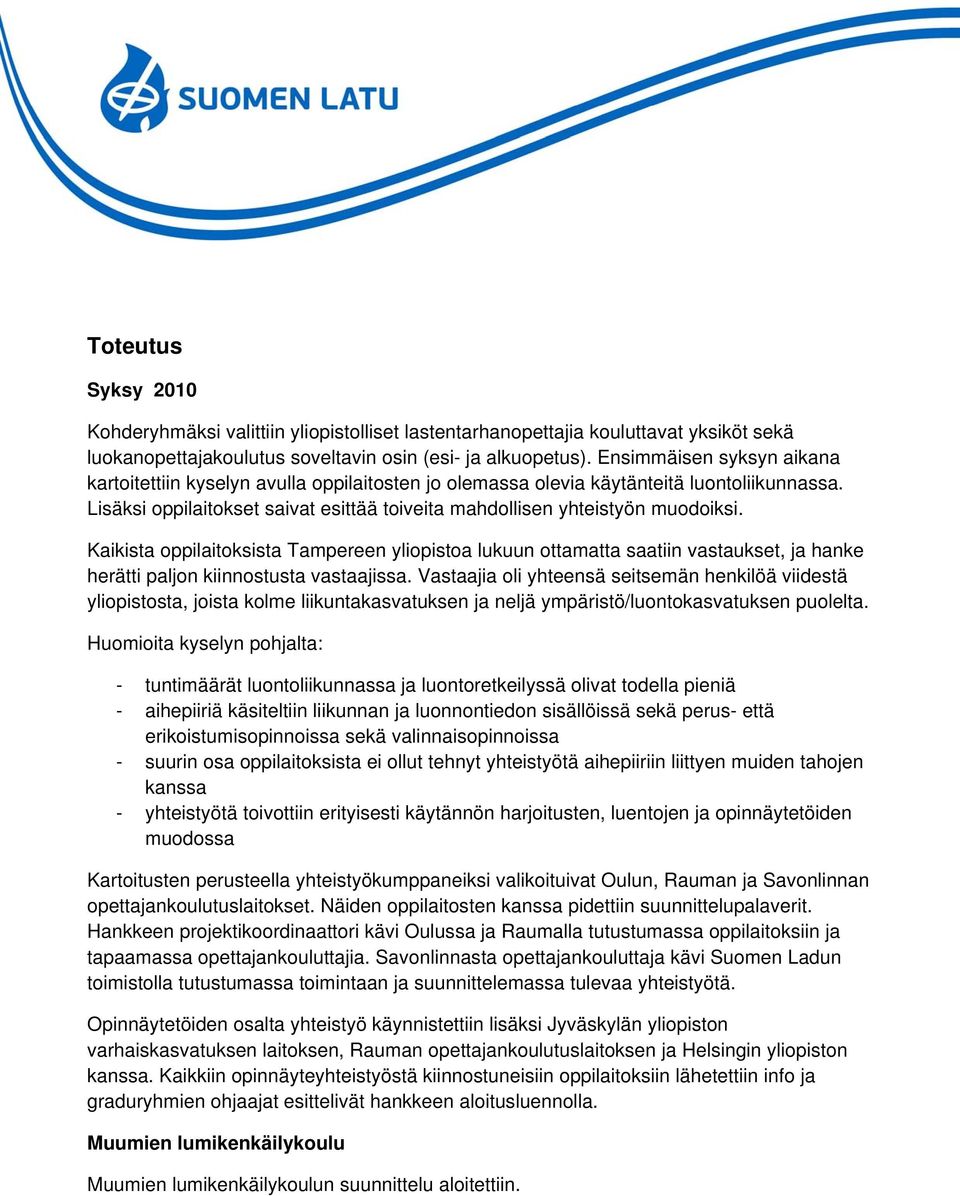 SUOMEN LATU

Toteutus

Syksy 2010

Kohderyhmäksi valittiin yliopistolliset lastentarhanopettajia kouluttavat yksiköt sekä luokanopettajakoulutus soveltavin osin (esi- ja alkuopetus). Ensimmäisen syksyn aikana kartoitettiin kyselyn avulla oppilaitosten jo olemassa olevia käytänteitä luontoliikunnassa. Lisäksi oppilaitokset saivat esittää toiveita mahdollisen yhteistyön muodoiksi.

Kaikista oppilaitoksista Tampereen yliopistoa lukuun ottamatta saatiin vastaukset, ja hanke herätti paljon kiinnostusta vastaajissa. Vastaajia oli yhteensä seitsemän henkilöä viidestä yliopistosta, joista kolme liikuntakasvatuksen ja neljä ympäristö/luontokasvatuksen puolelta.

Huomioita kyselyn pohjalta:

- tuntimäärät luontoliikunnassa ja luontoretkeilyssä olivat todella pieniä
- aihepiiriä käsiteltiin liikunnan ja luonnontiedon sisällöissä sekä perus- että erikoistumisopinnoissa sekä valinnaisopinnoissa
- suurin osa oppilaitoksista ei ollut tehnyt yhteistyötä aihepiiriin liittyen muiden tahojen kanssa
- yhteistyötä toivottiin erityisesti käytännön harjoitusten, luentojen ja opinnäytetöiden muodossa

Kartoitusten perusteella yhteistyökumppaneiksi valikoituivat Oulun, Rauman ja Savonlinnan opettajankoulutuslaitokset. Näiden oppilaitosten kanssa pidettiin suunnittelupalaverit. Hankkeen projektikoordinaattori kävi Oulussa ja Raumalla tutustumassa oppilaitoksiin ja tapaamassa opettajankouluttajia. Savonlinnasta opettajankouluttaja kävi Suomen Ladun toimistolla tutustumassa toimintaan ja suunnittelemassa tulevaa yhteistyötä.

Opinnäytetöiden osalta yhteistyö käynnistettiin lisäksi Jyväskylän yliopiston varhaiskasvatuksen laitoksen, Rauman opettajankoulutuslaitoksen ja Helsingin yliopiston kanssa. Kaikkiin opinnäyteyhteistyöstä kiinnostuneisiin oppilaitoksiin lähetettiin info ja graduryhmien ohjaajat esittelivät hankkeen aloitusluennolla.

Muumien lumikenkäilykoulu

Muumien lumikenkäilykoulun suunnittelu aloitettiin.